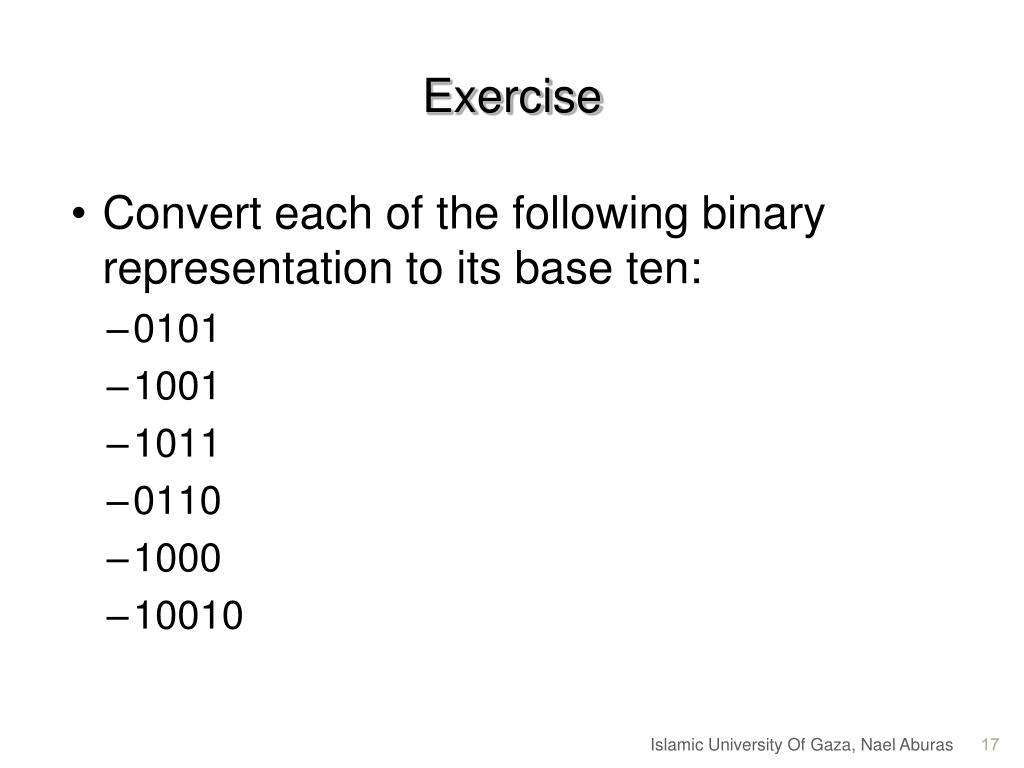 Exercise

• Convert each of the following binary representation to its base ten:
– 0101
– 1001
– 1011
– 0110
– 1000
– 10010

Islamic University Of Gaza, Nael Aburas 17